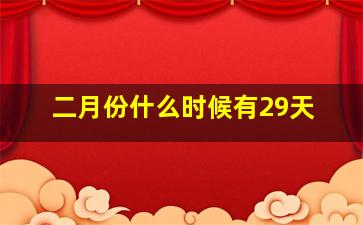 二月份什么时候有29天